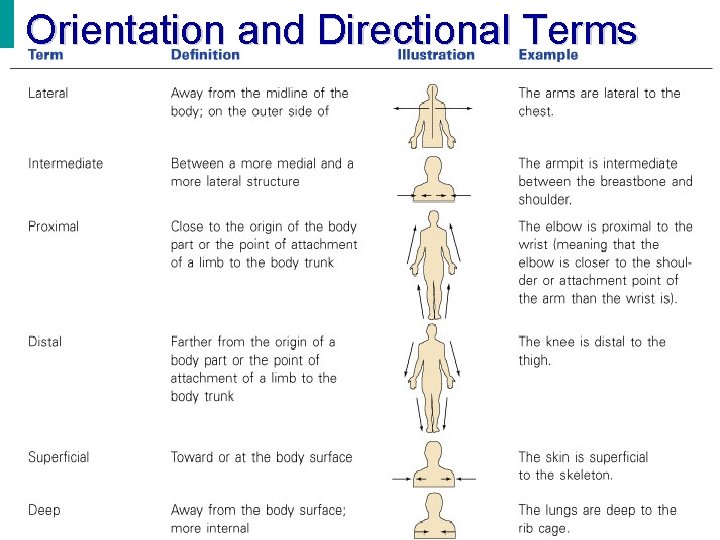 Orientation and Directional Terms

| Term | Definition | Illustration | Example |
|---|---|---|---|
| Lateral | Away from the midline of the body; on the outer side of | | The arms are lateral to the chest. |
| Intermediate | Between a more medial and a more lateral structure | | The armpit is intermediate between the breastbone and shoulder. |
| Proximal | Close to the origin of the body part or the point of attachment of a limb to the body trunk | | The elbow is proximal to the wrist (meaning that the elbow is closer to the shoulder or attachment point of the arm than the wrist is). |
| Distal | Farther from the origin of a body part or the point of attachment of a limb to the body trunk | | The knee is distal to the thigh. |
| Superficial | Toward or at the body surface | | The skin is superficial to the skeleton. |
| Deep | Away from the body surface; more internal | | The lungs are deep to the rib cage. |